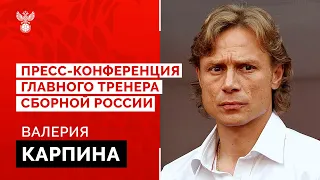 ПРЕСС-КОНФЕРЕНЦИЯ
ГЛАВНОГО ТРЕНЕРА
СБОРНОЙ РОССИИ

ВАЛЕРИЯ
КАРПИНА